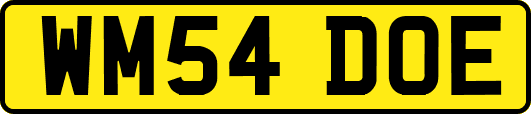 WM54 DOE